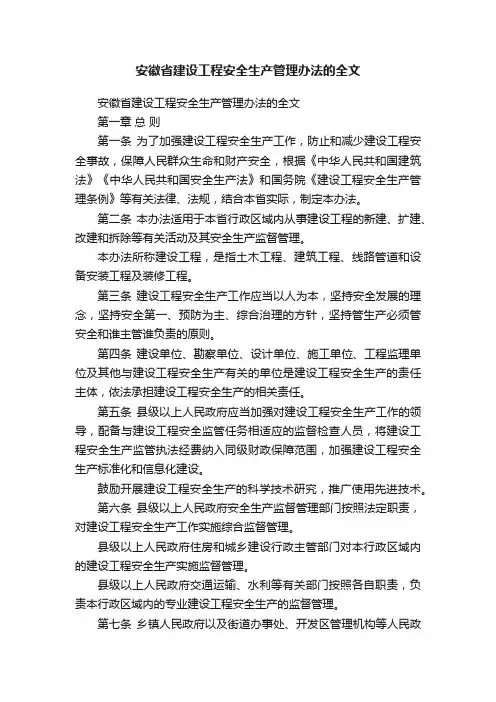 安徽省建设工程安全生产管理办法的全文

安徽省建设工程安全生产管理办法的全文

第一章 总 则

第一条 为了加强建设工程安全生产工作，防止和减少建设工程安全事故，保障人民群众生命和财产安全，根据《中华人民共和国建筑法》《中华人民共和国安全生产法》和国务院《建设工程安全生产管理条例》等有关法律、法规，结合本省实际，制定本办法。

第二条 本办法适用于本省行政区域内从事建设工程的新建、扩建、改建和拆除等有关活动及其安全生产监督管理。

本办法所称建设工程，是指土木工程、建筑工程、线路管道和设备安装工程及装修工程。

第三条 建设工程安全生产工作应当以人为本，坚持安全发展的理念，坚持安全第一、预防为主、综合治理的方针，坚持管生产必须管安全和谁主管谁负责的原则。

第四条 建设单位、勘察单位、设计单位、施工单位、工程监理单位及其他与建设工程安全生产有关的单位是建设工程安全生产的责任主体，依法承担建设工程安全生产的相关责任。

第五条 县级以上人民政府应当加强对建设工程安全生产工作的领导，配备与建设工程安全监管任务相适应的监督检查人员，将建设工程安全生产监管执法经费纳入同级财政保障范围，加强建设工程安全生产标准化和信息化建设。

鼓励开展建设工程安全生产的科学技术研究，推广使用先进技术。

第六条 县级以上人民政府安全生产监督管理部门按照法定职责，对建设工程安全生产工作实施综合监督管理。

县级以上人民政府住房和城乡建设行政主管部门对本行政区域内的建设工程安全生产实施监督管理。

县级以上人民政府交通运输、水利等有关部门按照各自职责，负责本行政区域内的专业建设工程安全生产的监督管理。

第七条 乡镇人民政府以及街道办事处、开发区管理机构等人民政